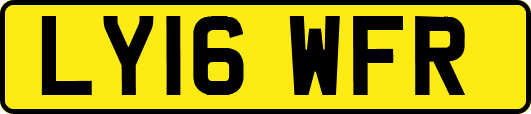 LY16 WFR